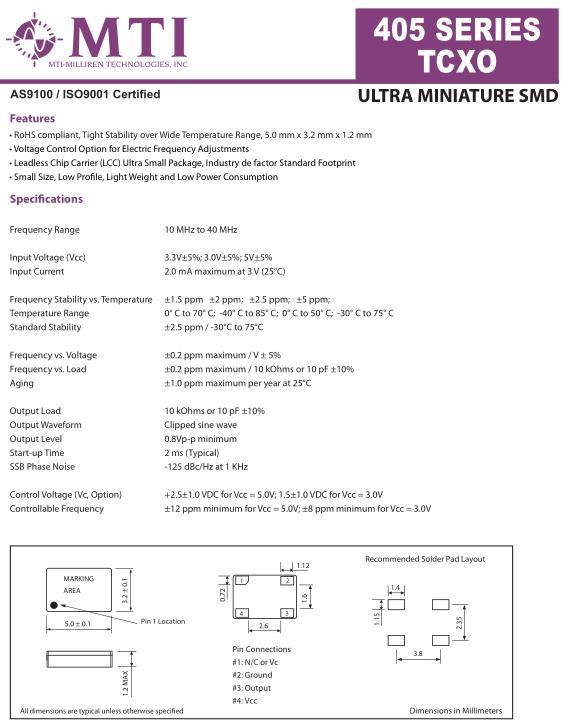 MTI
MTI-MILLIREN TECHNOLOGIES, INC.

405 SERIES TCXO

AS9100 / ISO9001 Certified

ULTRA MINIATURE SMD

Features
• RoHS compliant, Tight Stability over Wide Temperature Range, 5.0 mm x 3.2 mm x 1.2 mm
• Voltage Control Option for Electric Frequency Adjustments
• Leadless Chip Carrier (LCC) Ultra Small Package, Industry de factor Standard Footprint
• Small Size, Low Profile, Light Weight and Low Power Consumption

Specifications

| | |
|---|---|
| Frequency Range | 10 MHz to 40 MHz |
| Input Voltage (Vcc) | 3.3V±5%; 3.0V±5%; 5V±5% |
| Input Current | 2.0 mA maximum at 3 V (25°C) |
| Frequency Stability vs. Temperature | ±1.5 ppm ±2 ppm; ±2.5 ppm; ±5 ppm; |
| Temperature Range | 0° C to 70° C; -40° C to 85° C; 0° C to 50° C; -30° C to 75° C |
| Standard Stability | ±2.5 ppm / -30°C to 75°C |
| Frequency vs. Voltage | ±0.2 ppm maximum / V ± 5% |
| Frequency vs. Load | ±0.2 ppm maximum / 10 kOhms or 10 pF ±10% |
| Aging | ±1.0 ppm maximum per year at 25°C |
| Output Load | 10 kOhms or 10 pF ±10% |
| Output Waveform | Clipped sine wave |
| Output Level | 0.8Vp-p minimum |
| Start-up Time | 2 ms (Typical) |
| SSB Phase Noise | -125 dBc/Hz at 1 KHz |
| Control Voltage (Vc, Option) | +2.5±1.0 VDC for Vcc = 5.0V; 1.5±1.0 VDC for Vcc = 3.0V |
| Controllable Frequency | ±12 ppm minimum for Vcc = 5.0V; ±8 ppm minimum for Vcc = 3.0V |

MARKING AREA
3.2 ± 0.1
5.0 ± 0.1
Pin 1 Location
1.2 MAX

1.12
0.72
1
2
1.6
4
3
2.6

Pin Connections
#1: N/C or Vc
#2: Ground
#3: Output
#4: Vcc

Recommended Solder Pad Layout
1.4
1.15
2.35
3.8

All dimensions are typical unless otherwise specified

Dimensions in Millimeters